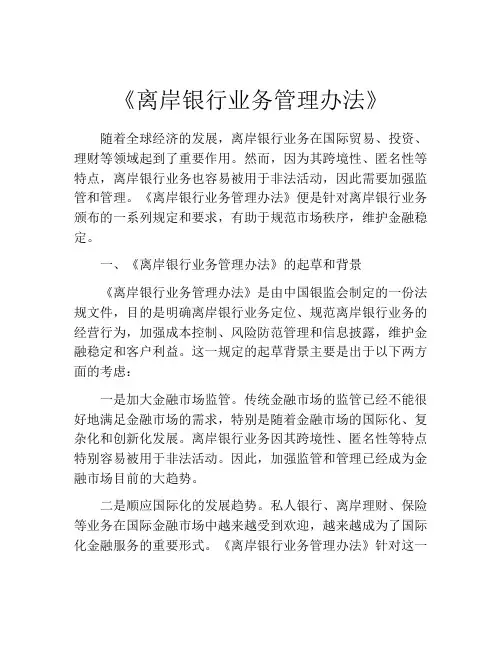 《离岸银行业务管理办法》

随着全球经济的发展，离岸银行业务在国际贸易、投资、理财等领域起到了重要作用。然而，因为其跨境性、匿名性等特点，离岸银行业务也容易被用于非法活动，因此需要加强监管和管理。《离岸银行业务管理办法》便是针对离岸银行业务颁布的一系列规定和要求，有助于规范市场秩序，维护金融稳定。

一、《离岸银行业务管理办法》的起草和背景

《离岸银行业务管理办法》是由中国银监会制定的一份法规文件，目的是明确离岸银行业务定位、规范离岸银行业务的经营行为，加强成本控制、风险防范管理和信息披露，维护金融稳定和客户利益。这一规定的起草背景主要是出于以下两方面的考虑：

一是加大金融市场监管。传统金融市场的监管已经不能很好地满足金融市场的需求，特别是随着金融市场的国际化、复杂化和创新化发展。离岸银行业务因其跨境性、匿名性等特点特别容易被用于非法活动。因此，加强监管和管理已经成为金融市场目前的大趋势。

二是顺应国际化的发展趋势。私人银行、离岸理财、保险等业务在国际金融市场中越来越受到欢迎，越来越成为了国际化金融服务的重要形式。《离岸银行业务管理办法》针对这一